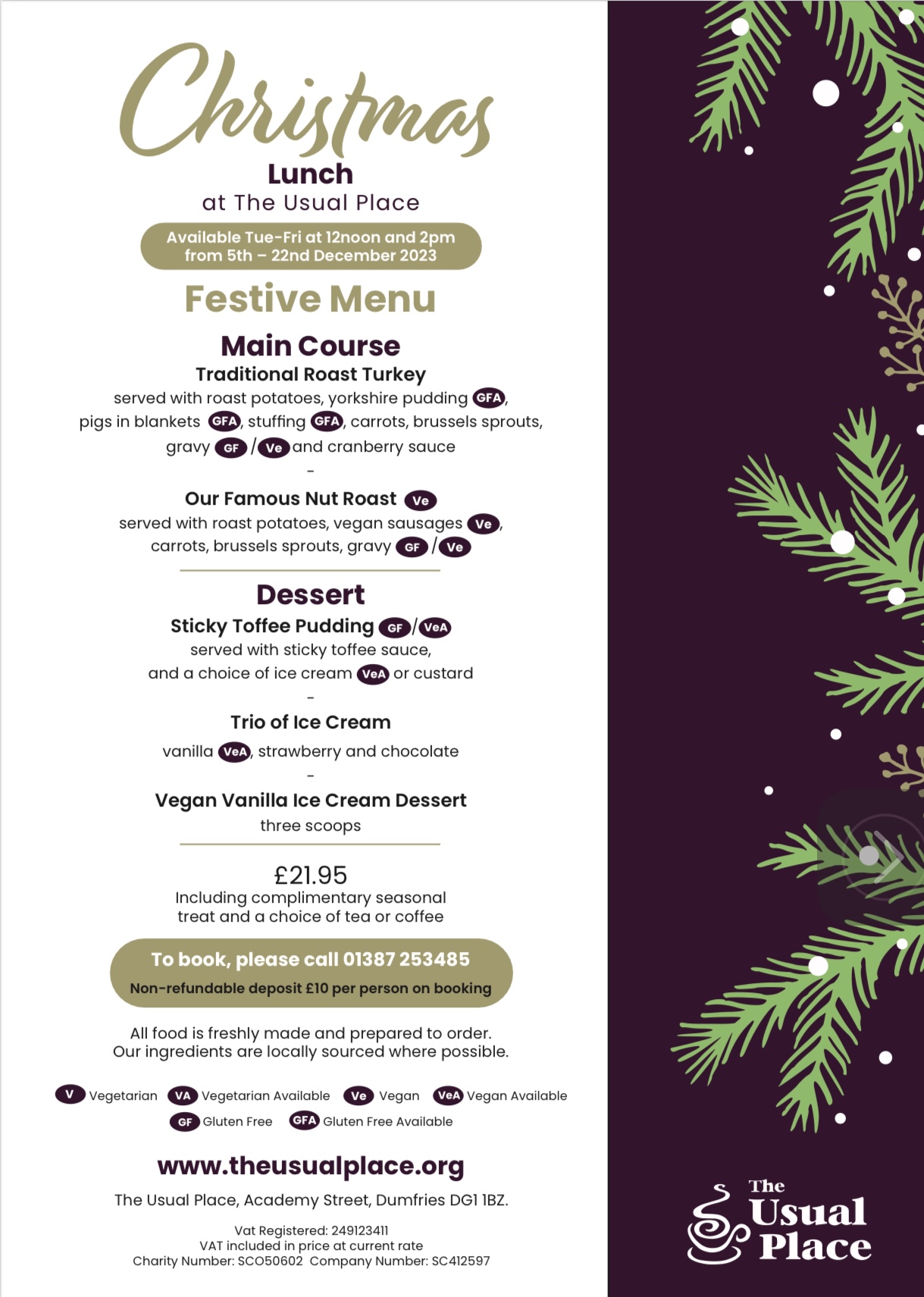 Christmas
Lunch
at The Usual Place

Available Tue-Fri at 12noon and 2pm
from 5th – 22nd December 2023

Festive Menu

Main Course
Traditional Roast Turkey
served with roast potatoes, yorkshire pudding GFA, pigs in blankets GFA, stuffing GFA, carrots, brussels sprouts, gravy GF / Ve and cranberry sauce
-
Our Famous Nut Roast Ve
served with roast potatoes, vegan sausages Ve, carrots, brussels sprouts, gravy GF / Ve

Dessert
Sticky Toffee Pudding GF / VeA
served with sticky toffee sauce, and a choice of ice cream VeA or custard
-
Trio of Ice Cream
vanilla VeA, strawberry and chocolate
-
Vegan Vanilla Ice Cream Dessert
three scoops

£21.95
Including complimentary seasonal treat and a choice of tea or coffee

To book, please call 01387 253485
Non-refundable deposit £10 per person on booking

All food is freshly made and prepared to order.
Our ingredients are locally sourced where possible.

V Vegetarian VA Vegetarian Available Ve Vegan VeA Vegan Available
GF Gluten Free GFA Gluten Free Available

www.theusualplace.org

The Usual Place, Academy Street, Dumfries DG1 1BZ.

Vat Registered: 249123411
VAT included in price at current rate
Charity Number: SCO50602 Company Number: SC412597

The Usual Place